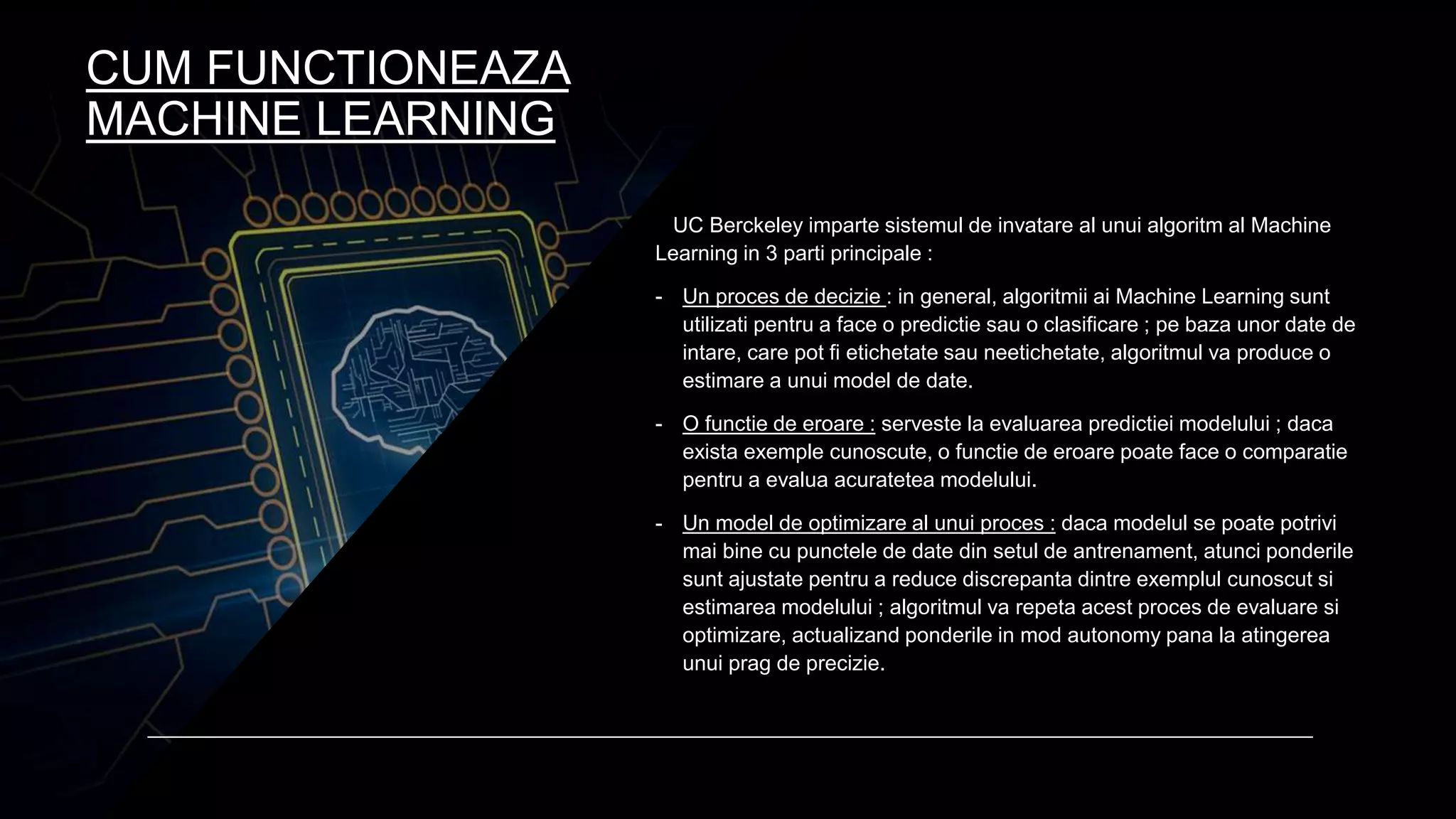 CUM FUNCTIONEAZA MACHINE LEARNING

UC Berckeley imparte sistemul de invatare al unui algoritm al Machine Learning in 3 parti principale :

- Un proces de decizie : in general, algoritmii ai Machine Learning sunt utilizati pentru a face o predictie sau o clasificare ; pe baza unor date de intare, care pot fi etichetate sau neetichetate, algoritmul va produce o estimare a unui model de date.

- O functie de eroare : serveste la evaluarea predictiei modelului ; daca exista exemple cunoscute, o functie de eroare poate face o comparatie pentru a evalua acuratetea modelului.

- Un model de optimizare al unui proces : daca modelul se poate potrivi mai bine cu punctele de date din setul de antrenament, atunci ponderile sunt ajustate pentru a reduce discrepanta dintre exemplul cunoscut si estimarea modelului ; algoritmul va repeta acest proces de evaluare si optimizare, actualizand ponderile in mod autonomy pana la atingerea unui prag de precizie.